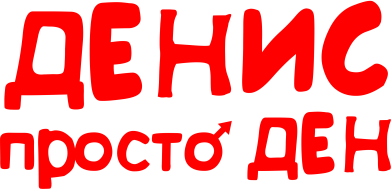 ДЕНИС
просто ДЕН